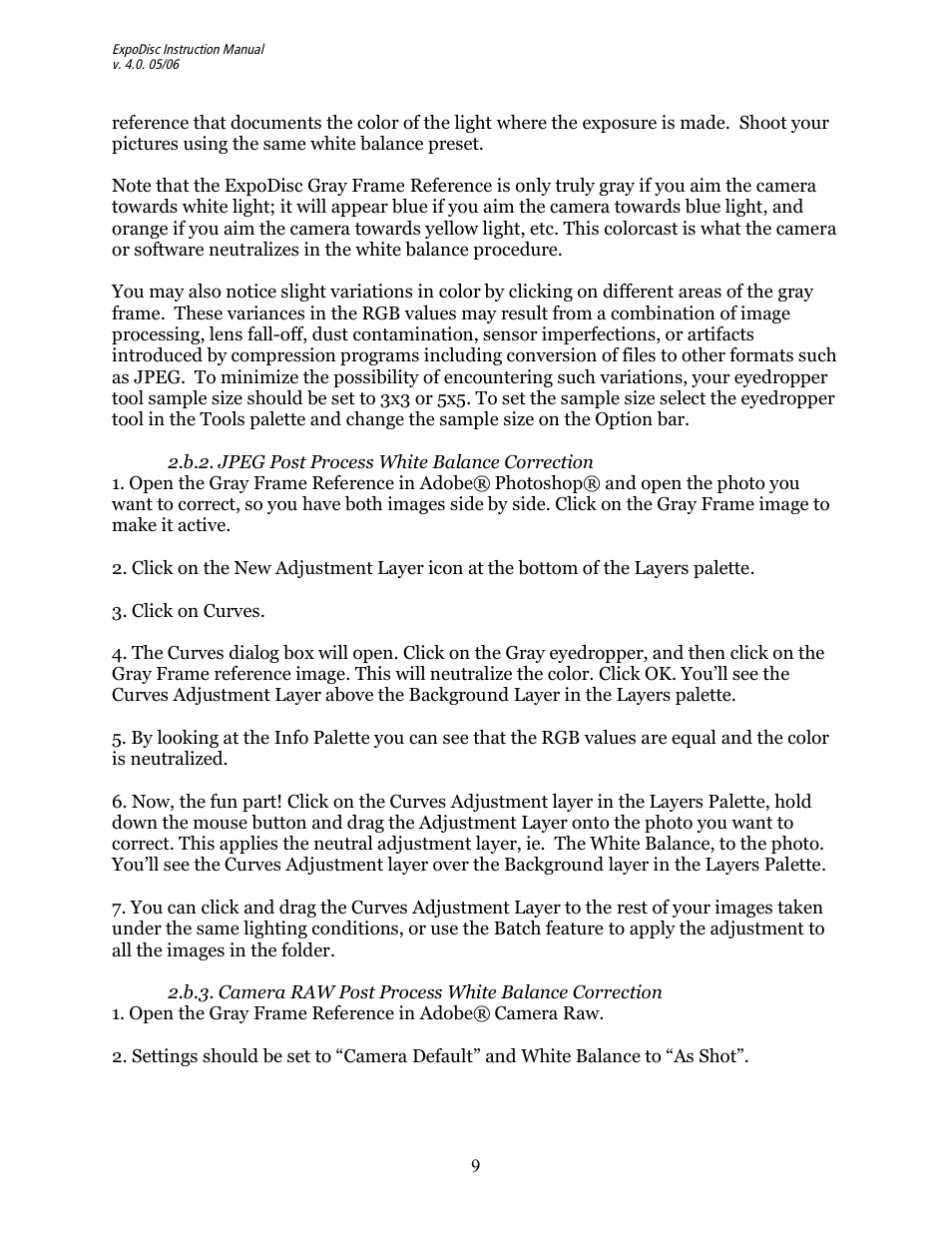 ExpoDisc Instruction Manual
v. 4.0. 05/06

reference that documents the color of the light where the exposure is made. Shoot your pictures using the same white balance preset.

Note that the ExpoDisc Gray Frame Reference is only truly gray if you aim the camera towards white light; it will appear blue if you aim the camera towards blue light, and orange if you aim the camera towards yellow light, etc. This colorcast is what the camera or software neutralizes in the white balance procedure.

You may also notice slight variations in color by clicking on different areas of the gray frame. These variances in the RGB values may result from a combination of image processing, lens fall-off, dust contamination, sensor imperfections, or artifacts introduced by compression programs including conversion of files to other formats such as JPEG. To minimize the possibility of encountering such variations, your eyedropper tool sample size should be set to 3x3 or 5x5. To set the sample size select the eyedropper tool in the Tools palette and change the sample size on the Option bar.

2.b.2. JPEG Post Process White Balance Correction
1. Open the Gray Frame Reference in Adobe® Photoshop® and open the photo you want to correct, so you have both images side by side. Click on the Gray Frame image to make it active.

2. Click on the New Adjustment Layer icon at the bottom of the Layers palette.

3. Click on Curves.

4. The Curves dialog box will open. Click on the Gray eyedropper, and then click on the Gray Frame reference image. This will neutralize the color. Click OK. You'll see the Curves Adjustment Layer above the Background Layer in the Layers palette.

5. By looking at the Info Palette you can see that the RGB values are equal and the color is neutralized.

6. Now, the fun part! Click on the Curves Adjustment layer in the Layers Palette, hold down the mouse button and drag the Adjustment Layer onto the photo you want to correct. This applies the neutral adjustment layer, ie. The White Balance, to the photo. You'll see the Curves Adjustment layer over the Background layer in the Layers Palette.

7. You can click and drag the Curves Adjustment Layer to the rest of your images taken under the same lighting conditions, or use the Batch feature to apply the adjustment to all the images in the folder.

2.b.3. Camera RAW Post Process White Balance Correction
1. Open the Gray Frame Reference in Adobe® Camera Raw.

2. Settings should be set to “Camera Default” and White Balance to “As Shot”.

9